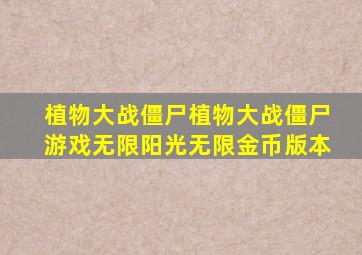 植物大战僵尸植物大战僵尸游戏无限阳光无限金币版本